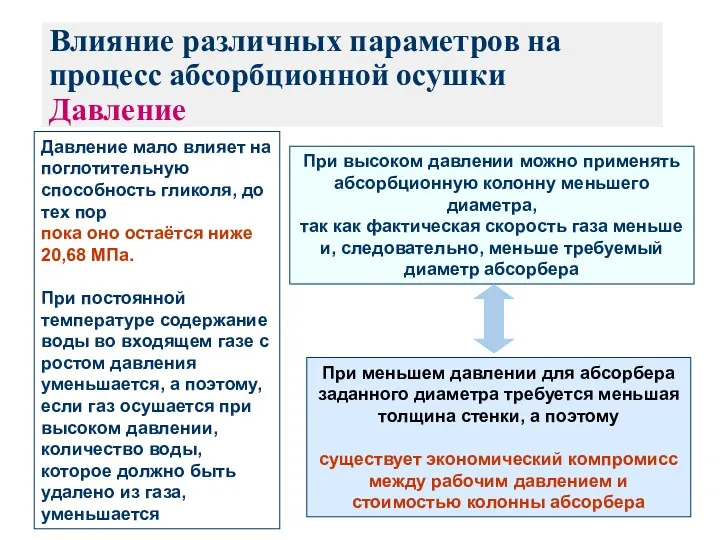 Влияние различных параметров на процесс абсорбционной осушки
Давление

Давление мало влияет на поглотительную способность гликоля, до тех пор пока оно остаётся ниже 20,68 МПа.

При постоянной температуре содержание воды во входящем газе с ростом давления уменьшается, а поэтому, если газ осушается при высоком давлении, количество воды, которое должно быть удалено из газа, уменьшается

При высоком давлении можно применять абсорбционную колонну меньшего диаметра,
так как фактическая скорость газа меньше и, следовательно, меньше требуемый диаметр абсорбера

При меньшем давлении для абсорбера заданного диаметра требуется меньшая толщина стенки, а поэтому

существует экономический компромисс между рабочим давлением и стоимостью колонны абсорбера